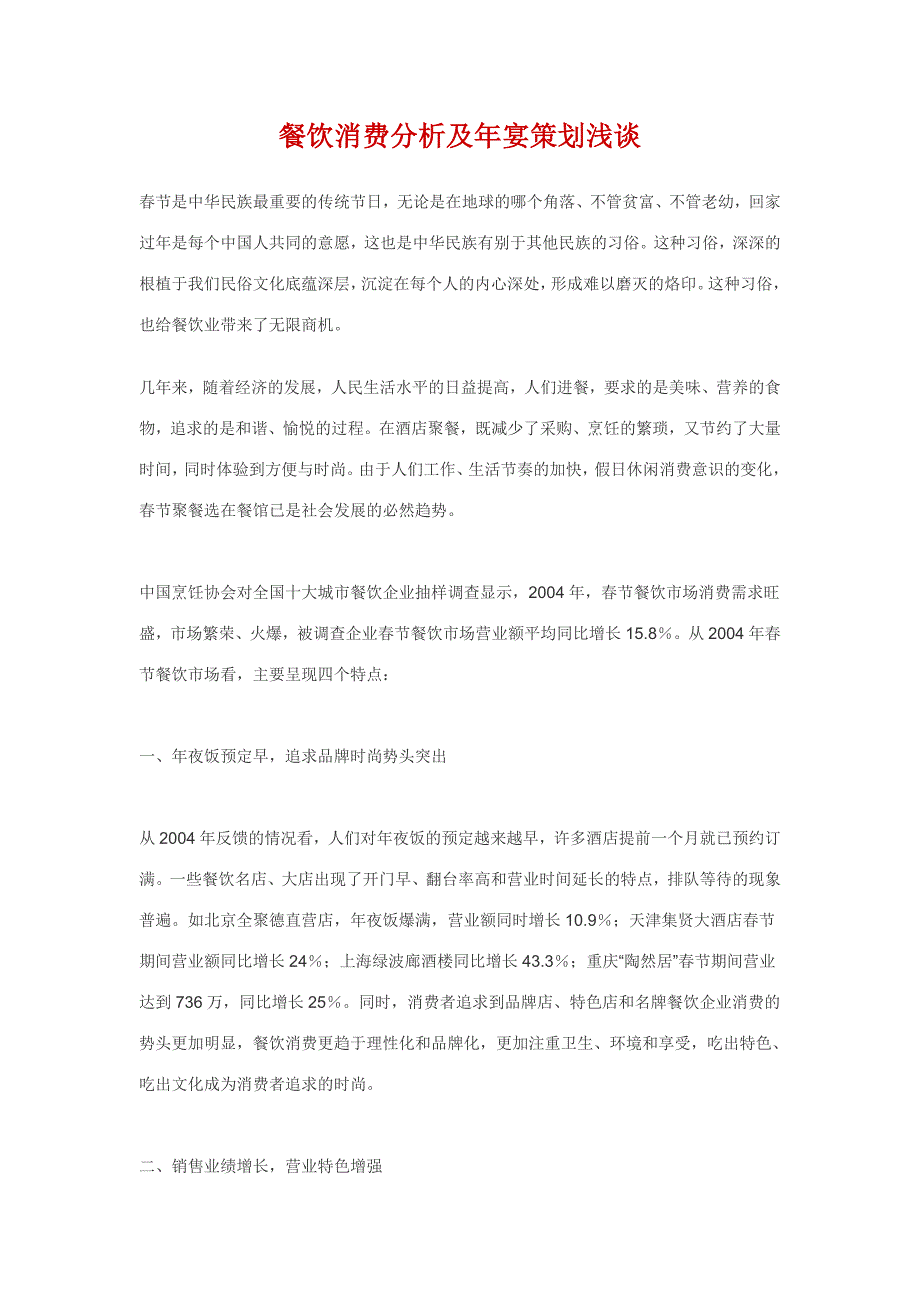 餐饮消费分析及年宴策划浅谈

春节是中华民族最重要的传统节日，无论是在地球的哪个角落、不管贫富、不管老幼，回家过年是每个中国人共同的意愿，这也是中华民族有别于其他民族的习俗。这种习俗，深深的根植于我们民俗文化底蕴深层，沉淀在每个人的内心深处，形成难以磨灭的烙印。这种习俗，也给餐饮业带来了无限商机。

几年来，随着经济的发展，人民生活水平的日益提高，人们进餐，要求的是美味、营养的食物，追求的是和谐、愉悦的过程。在酒店聚餐，既减少了采购、烹饪的繁琐，又节约了大量时间，同时体验到方便与时尚。由于人们工作、生活节奏的加快，假日休闲消费意识的变化，春节聚餐选在餐馆已是社会发展的必然趋势。

中国烹饪协会对全国十大城市餐饮企业抽样调查显示，2004 年，春节餐饮市场消费需求旺盛，市场繁荣、火爆，被调查企业春节餐饮市场营业额平均同比增长 15.8%。从 2004 年春节餐饮市场看，主要呈现四个特点：

一、年夜饭预定早，追求品牌时尚势头突出

从 2004 年反馈的情况看，人们对年夜饭的预定越来越早，许多酒店提前一个月就已预约订满。一些餐饮名店、大店出现了开门早、翻台率高和营业时间延长的特点，排队等待的现象普遍。如北京全聚德直营店，年夜饭爆满，营业额同时增长 10.9%；天津集贤大酒店春节期间营业额同比增长 24%；上海绿波廊酒楼同比增长 43.3%；重庆“陶然居”春节期间营业达到 736 万，同比增长 25%。同时，消费者追求到品牌店、特色店和名牌餐饮企业消费的势头更加明显，餐饮消费更趋于理性化和品牌化，更加注重卫生、环境和享受，吃出特色、吃出文化成为消费者追求的时尚。

二、销售业绩增长，营业特色增强